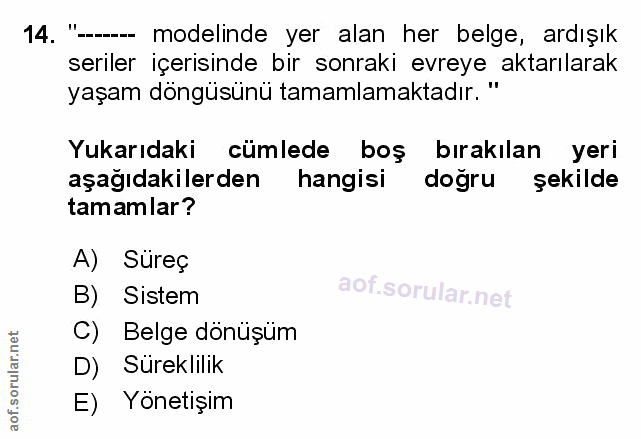 14. "------- modelinde yer alan her belge, ardışık seriler içerisinde bir sonraki evreye aktarılarak yaşam döngüsünü tamamlamaktadır. "

Yukarıdaki cümlede boş bırakılan yeri aşağıdakilerden hangisi doğru şekilde tamamlar?

A) Süreç
B) Sistem
C) Belge dönüşüm
D) Süreklilik
E) Yönetişim

aof.sorular.net